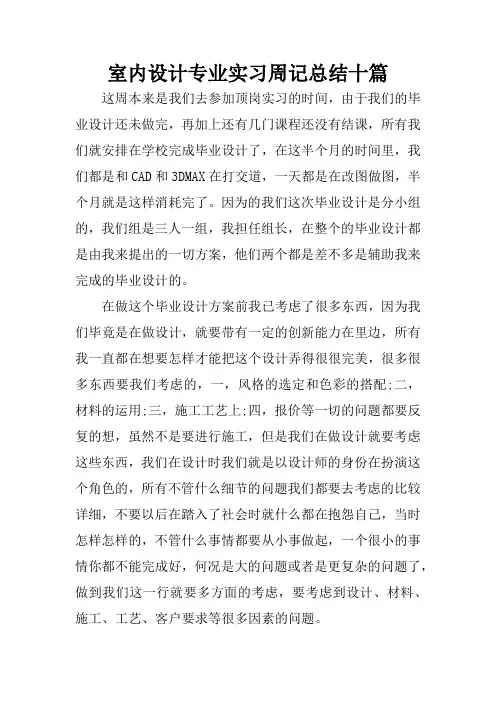 室内设计专业实习周记总结十篇

这周本来是我们去参加顶岗实习的时间，由于我们的毕业设计还未做完，再加上还有几门课程还没有结课，所有我们就安排在学校完成毕业设计了，在这半个月的时间里，我们都是和CAD和3DMAX在打交道，一天都是在改图做图，半个月就是这样消耗完了。因为的我们这次毕业设计是分小组的，我们组是三人一组，我担任组长，在整个的毕业设计都是由我来提出的一切方案，他们两个都是差不多是辅助我来完成的毕业设计的。

在做这个毕业设计方案前我已考虑了很多东西，因为我们毕竟是在做设计，就要带有一定的创新能力在里边，所有我一直都在想要怎样才能把这个设计弄得很很完美，很多很多东西要我们考虑的，一，风格的选定和色彩的搭配;二，材料的运用;三，施工工艺上;四，报价等一切的问题都要反复的想，虽然不是要进行施工，但是我们在做设计就要考虑这些东西，我们在设计时我们就是以设计师的身份在扮演这个角色的，所有不管什么细节的问题我们都要去考虑的比较详细，不要以后在踏入了社会时就什么都在抱怨自己，当时怎样怎样的，不管什么事情都要从小事做起，一个很小的事情你都不能完成好，何况是大的问题或者是更复杂的问题了，做到我们这一行就要多方面的考虑，要考虑到设计、材料、施工、工艺、客户要求等很多因素的问题。